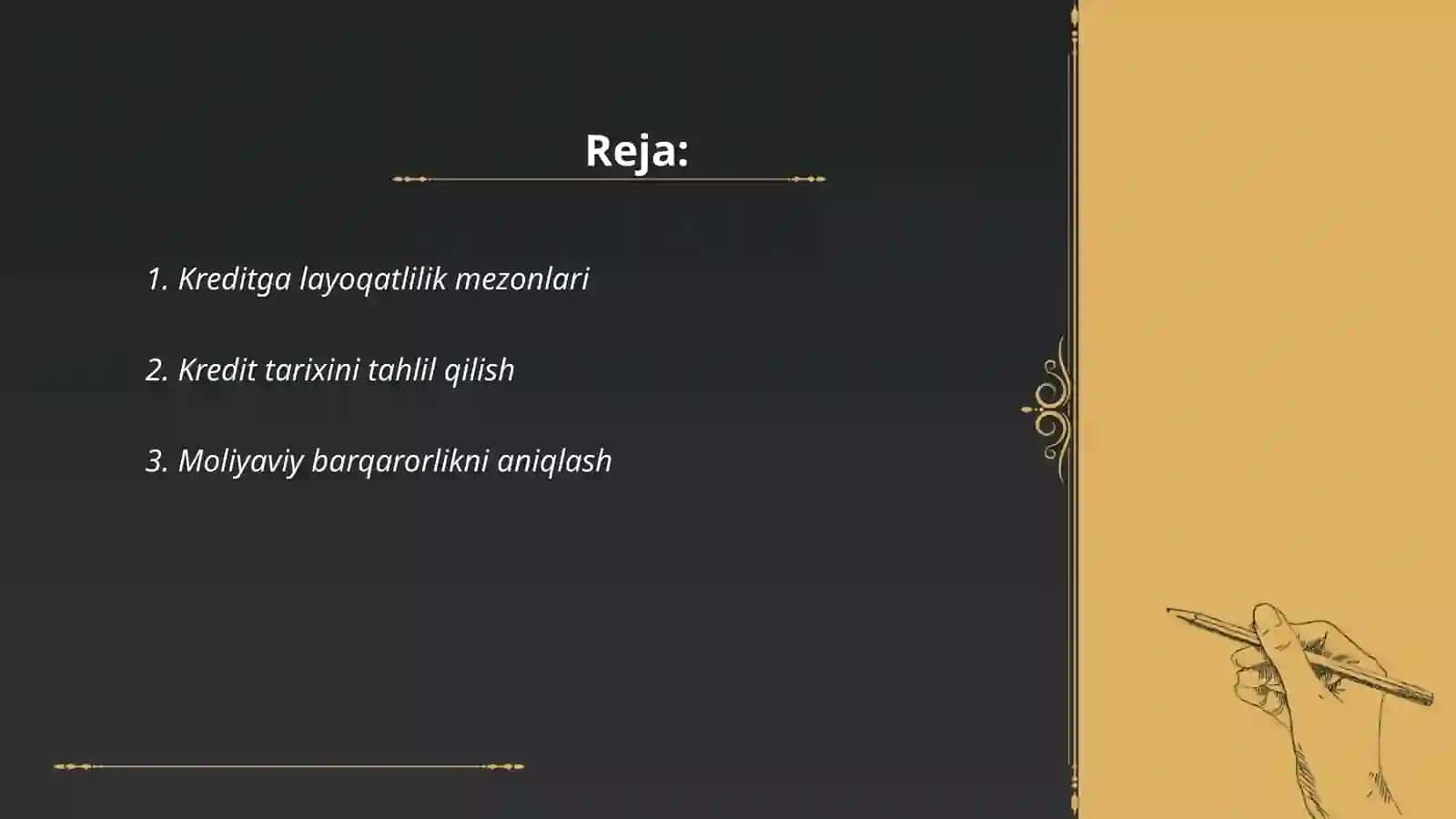 Reja:

1. Kreditga layoqatlilik mezonlari

2. Kredit tarixini tahlil qilish

3. Moliyaviy barqarorlikni aniqlash